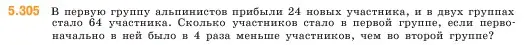 5.305 В первую группу альпинистов прибыли 24 новых участника, и в двух группах стало 64 участника. Сколько участников стало в первой группе, если первоначально в ней было в 4 раза меньше участников, чем во второй группе?